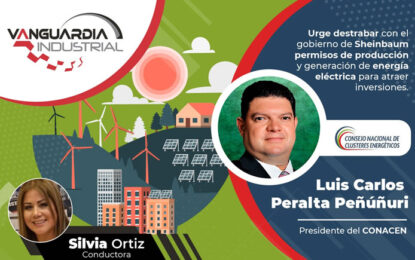 VANGUARDIA INDUSTRIAL

Urge destrabar con el gobierno de Sheinbaum permisos de producción y generación de energía eléctrica para atraer inversiones.

CONSEJO NACIONAL DE CLUSTERES ENERGÉTICOS

Luis Carlos Peralta Peñúñuri

Presidente del CONACEN

Silvia Ortiz
Conductora